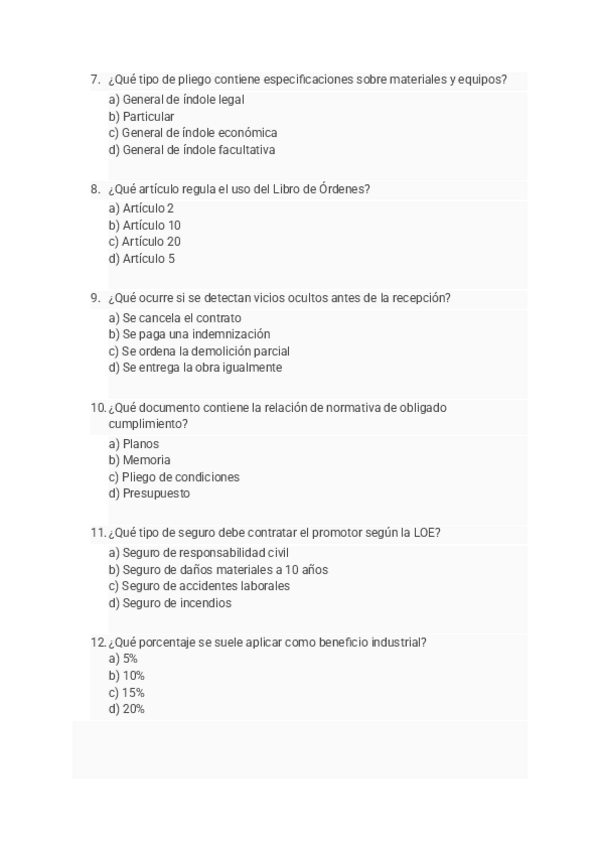 7. ¿Qué tipo de pliego contiene especificaciones sobre materiales y equipos?
a) General de índole legal
b) Particular
c) General de índole económica
d) General de índole facultativa

8. ¿Qué artículo regula el uso del Libro de Órdenes?
a) Artículo 2
b) Artículo 10
c) Artículo 20
d) Artículo 5

9. ¿Qué ocurre si se detectan vicios ocultos antes de la recepción?
a) Se cancela el contrato
b) Se paga una indemnización
c) Se ordena la demolición parcial
d) Se entrega la obra igualmente

10. ¿Qué documento contiene la relación de normativa de obligado cumplimiento?
a) Planos
b) Memoria
c) Pliego de condiciones
d) Presupuesto

11. ¿Qué tipo de seguro debe contratar el promotor según la LOE?
a) Seguro de responsabilidad civil
b) Seguro de daños materiales a 10 años
c) Seguro de accidentes laborales
d) Seguro de incendios

12. ¿Qué porcentaje se suele aplicar como beneficio industrial?
a) 5%
b) 10%
c) 15%
d) 20%